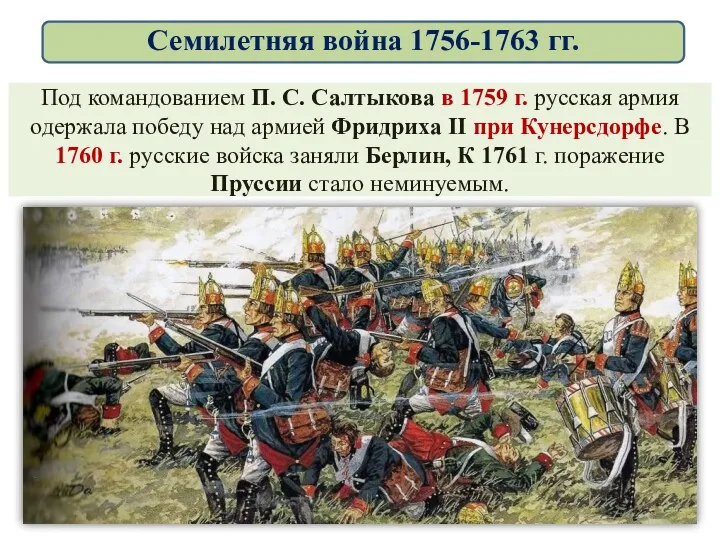 Семилетняя война 1756-1763 гг.

Под командованием П. С. Салтыкова в 1759 г. русская армия одержала победу над армией Фридриха II при Кунерсдорфе. В 1760 г. русские войска заняли Берлин, К 1761 г. поражение Пруссии стало неминуемым.